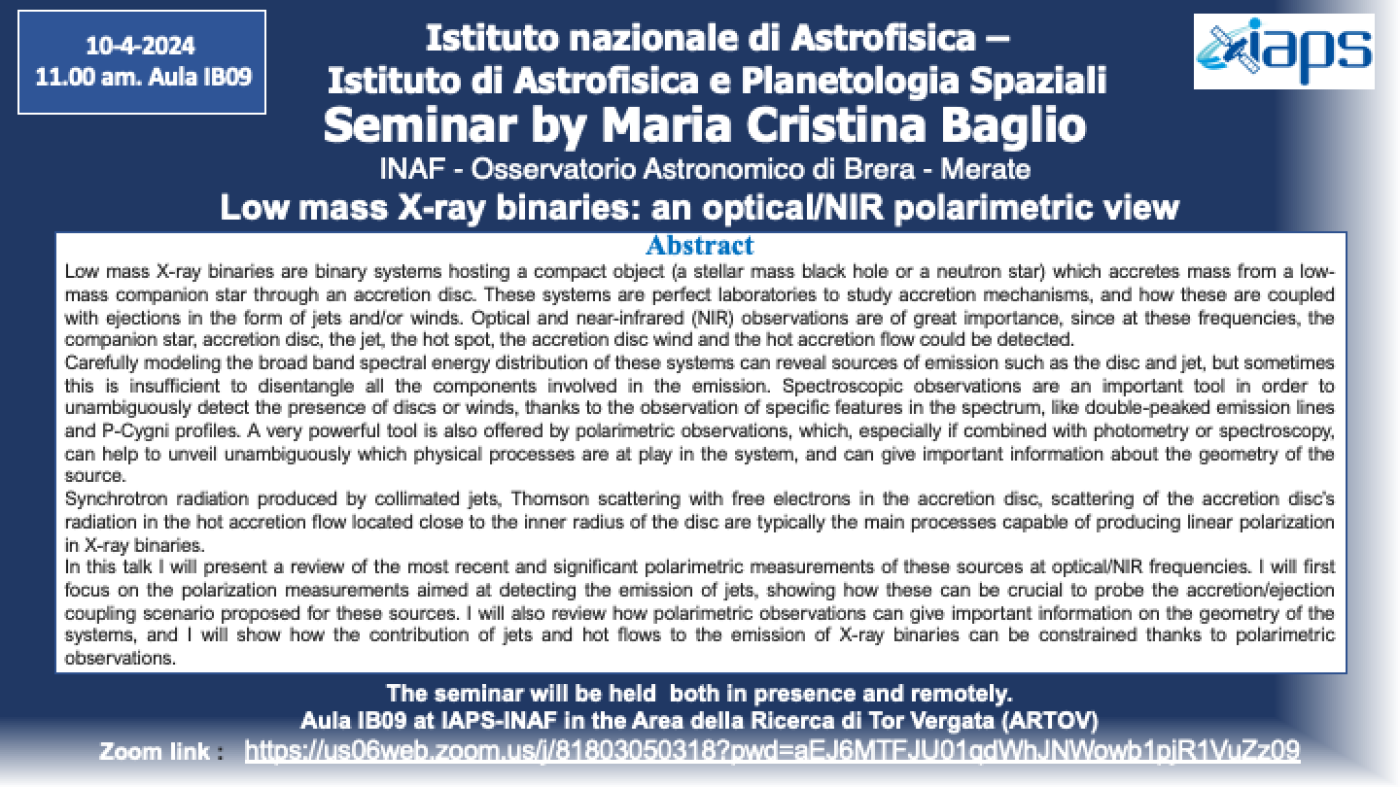 10-4-2024
11.00 am. Aula IB09

Istituto nazionale di Astrofisica –
Istituto di Astrofisica e Planetologia Spaziali

iaps

Seminar by Maria Cristina Baglio

INAF - Osservatorio Astronomico di Brera - Merate

Low mass X-ray binaries: an optical/NIR polarimetric view

Abstract

Low mass X-ray binaries are binary systems hosting a compact object (a stellar mass black hole or a neutron star) which accretes mass from a low-mass companion star through an accretion disc. These systems are perfect laboratories to study accretion mechanisms, and how these are coupled with ejections in the form of jets and/or winds. Optical and near-infrared (NIR) observations are of great importance, since at these frequencies, the companion star, accretion disc, the jet, the hot spot, the accretion disc wind and the hot accretion flow could be detected.
Carefully modeling the broad band spectral energy distribution of these systems can reveal sources of emission such as the disc and jet, but sometimes this is insufficient to disentangle all the components involved in the emission. Spectroscopic observations are an important tool in order to unambiguously detect the presence of discs or winds, thanks to the observation of specific features in the spectrum, like double-peaked emission lines and P-Cygni profiles. A very powerful tool is also offered by polarimetric observations, which, especially if combined with photometry or spectroscopy, can help to unveil unambiguously which physical processes are at play in the system, and can give important information about the geometry of the source.
Synchrotron radiation produced by collimated jets, Thomson scattering with free electrons in the accretion disc, scattering of the accretion disc's radiation in the hot accretion flow located close to the inner radius of the disc are typically the main processes capable of producing linear polarization in X-ray binaries.
In this talk I will present a review of the most recent and significant polarimetric measurements of these sources at optical/NIR frequencies. I will first focus on the polarization measurements aimed at detecting the emission of jets, showing how these can be crucial to probe the accretion/ejection coupling scenario proposed for these sources. I will also review how polarimetric observations can give important information on the geometry of the systems, and I will show how the contribution of jets and hot flows to the emission of X-ray binaries can be constrained thanks to polarimetric observations.

The seminar will be held both in presence and remotely.
Aula IB09 at IAPS-INAF in the Area della Ricerca di Tor Vergata (ARTOV)
Zoom link : https://us06web.zoom.us/j/81803050318?pwd=aEJ6MTFJU01qdWhJNWowb1pjR1VuZz09